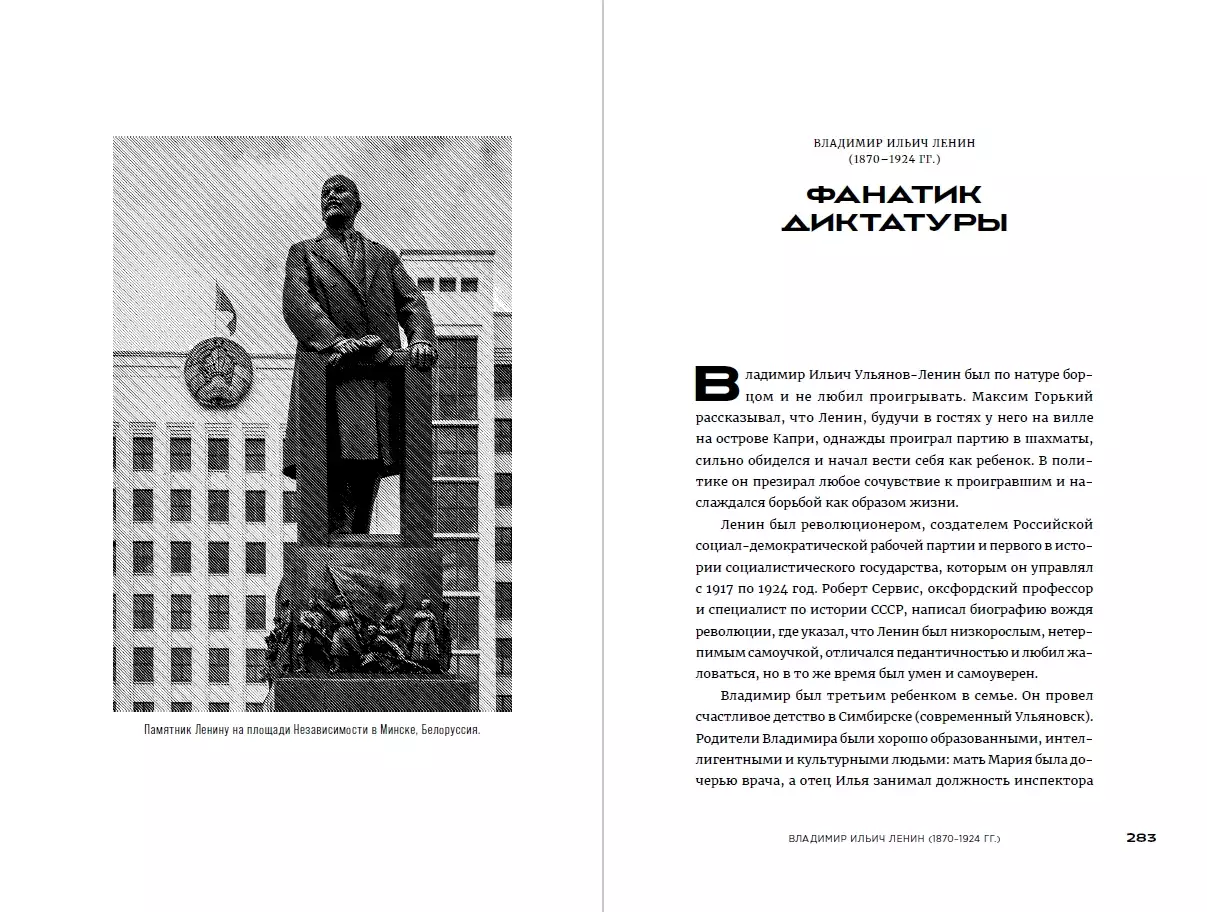 Памятник Ленину на площади Независимости в Минске, Белоруссия.

ВЛАДИМИР ИЛЬИЧ ЛЕНИН
(1870–1924 ГГ.)

ФАНАТИК ДИКТАТУРЫ

Владимир Ильич Ульянов-Ленин был по натуре борцом и не любил проигрывать. Максим Горький рассказывал, что Ленин, будучи в гостях у него на вилле на острове Капри, однажды проиграл партию в шахматы, сильно обиделся и начал вести себя как ребенок. В политике он презирал любое сочувствие к проигравшим и наслаждался борьбой как образом жизни.

Ленин был революционером, создателем Российской социал-демократической рабочей партии и первого в истории социалистического государства, которым он управлял с 1917 по 1924 год. Роберт Сервис, оксфордский профессор и специалист по истории СССР, написал биографию вождя революции, где указал, что Ленин был низкорослым, нетерпимым самоучкой, отличался педантичностью и любил жаловаться, но в то же время был умен и самоуверен.

Владимир был третьим ребенком в семье. Он провел счастливое детство в Симбирске (современный Ульяновск). Родители Владимира были хорошо образованными, интеллигентными и культурными людьми: мать Мария была дочерью врача, а отец Илья занимал должность инспектора

ВЛАДИМИР ИЛЬИЧ ЛЕНИН (1870–1924 ГГ.) 283